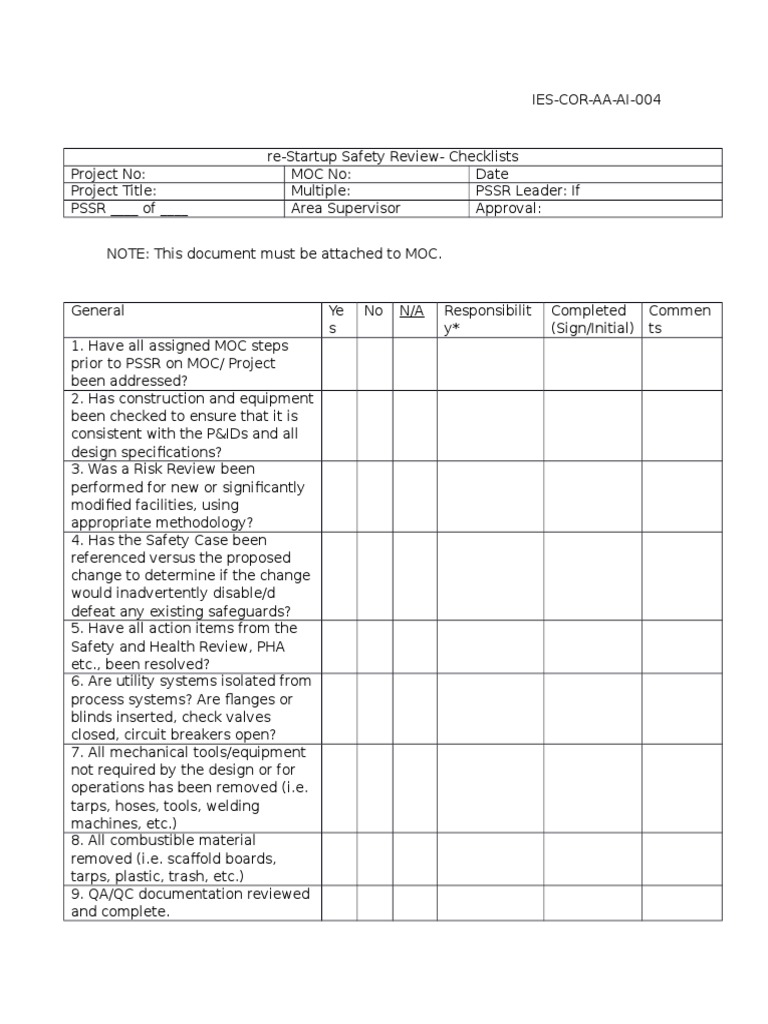 IES-COR-AA-AI-004

| re-Startup Safety Review- Checklists | | |
|---|---|---|
| Project No: | MOC No: | Date |
| Project Title: | Multiple: | PSSR Leader: If |
| PSSR ____ of ____ | Area Supervisor | Approval: |

NOTE: This document must be attached to MOC.

| General | Yes | No | N/A | Responsibility* | Completed (Sign/Initial) | Comments |
|---|---|---|---|---|---|---|
| 1. Have all assigned MOC steps prior to PSSR on MOC/ Project been addressed? | | | | | | |
| 2. Has construction and equipment been checked to ensure that it is consistent with the P&IDs and all design specifications? | | | | | | |
| 3. Was a Risk Review been performed for new or significantly modified facilities, using appropriate methodology? | | | | | | |
| 4. Has the Safety Case been referenced versus the proposed change to determine if the change would inadvertently disable/d defeat any existing safeguards? | | | | | | |
| 5. Have all action items from the Safety and Health Review, PHA etc., been resolved? | | | | | | |
| 6. Are utility systems isolated from process systems? Are flanges or blinds inserted, check valves closed, circuit breakers open? | | | | | | |
| 7. All mechanical tools/equipment not required by the design or for operations has been removed (i.e. tarps, hoses, tools, welding machines, etc.) | | | | | | |
| 8. All combustible material removed (i.e. scaffold boards, tarps, plastic, trash, etc.) | | | | | | |
| 9. QA/QC documentation reviewed and complete. | | | | | | |